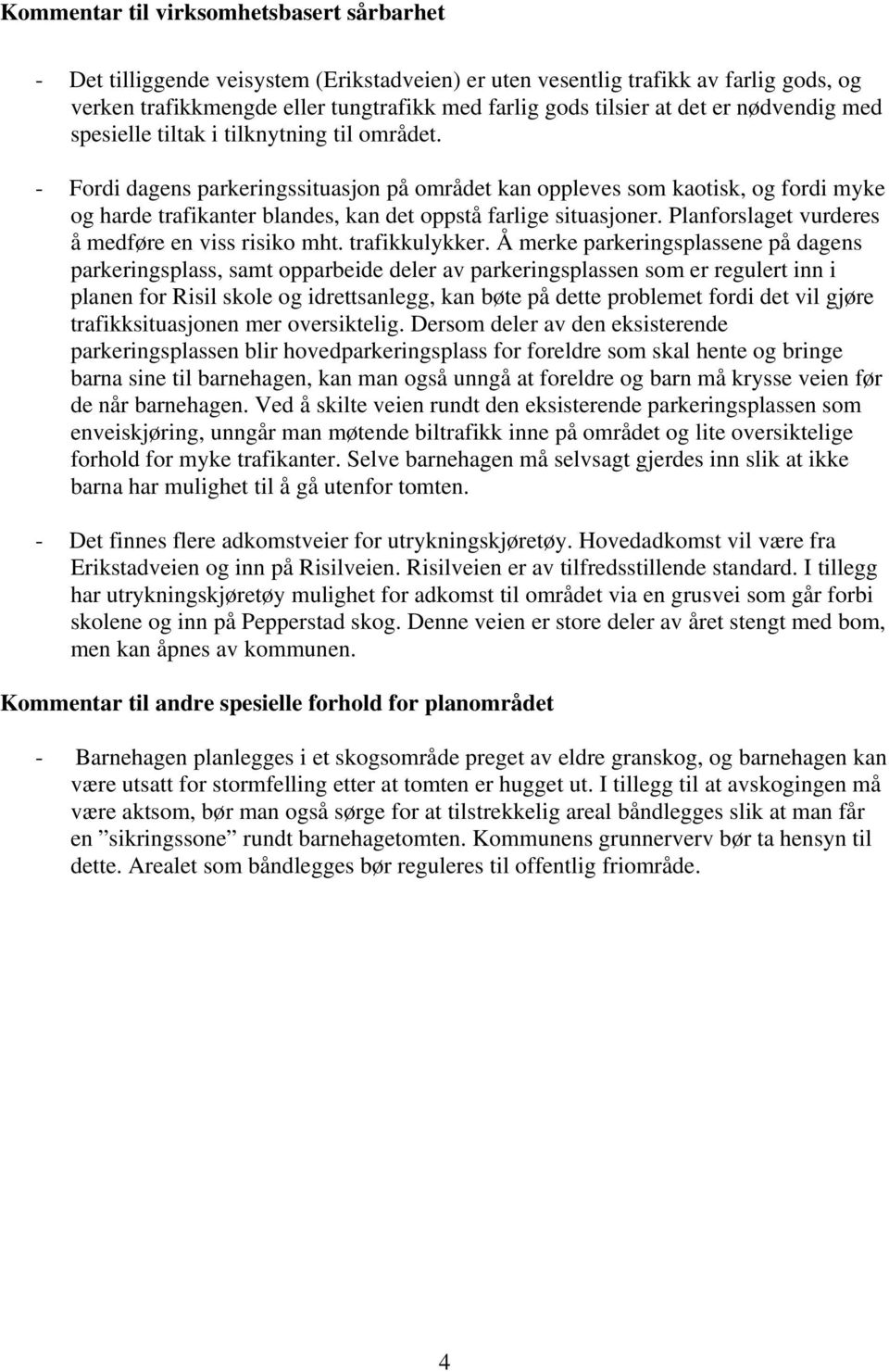 Kommentar til virksomhetsbasert sårbarhet

- Det tilliggende veisystem (Erikstadveien) er uten vesentlig trafikk av farlig gods, og verken trafikkmengde eller tungtrafikk med farlig gods tilsier at det er nødvendig med spesielle tiltak i tilknytning til området.

- Fordi dagens parkeringssituasjon på området kan oppleves som kaotisk, og fordi myke og harde trafikanter blandes, kan det oppstå farlige situasjoner. Planforslaget vurderes å medføre en viss risiko mht. trafikkulykker. Å merke parkeringsplassene på dagens parkeringsplass, samt opparbeide deler av parkeringsplassen som er regulert inn i planen for Risil skole og idrettsanlegg, kan bøte på dette problemet fordi det vil gjøre trafikksituasjonen mer oversiktelig. Dersom deler av den eksisterende parkeringsplassen blir hovedparkeringsplass for foreldre som skal hente og bringe barna sine til barnehagen, kan man også unngå at foreldre og barn må krysse veien før de når barnehagen. Ved å skilte veien rundt den eksisterende parkeringsplassen som enveiskjøring, unngår man møtende biltrafikk inne på området og lite oversiktelige forhold for myke trafikanter. Selve barnehagen må selvsagt gjerdes inn slik at ikke barna har mulighet til å gå utenfor tomten.

- Det finnes flere adkomstveier for utrykningskjøretøy. Hovedadkomst vil være fra Erikstadveien og inn på Risilveien. Risilveien er av tilfredsstillende standard. I tillegg har utrykningskjøretøy mulighet for adkomst til området via en grusvei som går forbi skolene og inn på Pepperstad skog. Denne veien er store deler av året stengt med bom, men kan åpnes av kommunen.

Kommentar til andre spesielle forhold for planområdet

- Barnehagen planlegges i et skogsområde preget av eldre granskog, og barnehagen kan være utsatt for stormfelling etter at tomten er hugget ut. I tillegg til at avskogingen må være aktsom, bør man også sørge for at tilstrekkelig areal båndlegges slik at man får en ”sikringssone” rundt barnehagetomten. Kommunens grunnerverv bør ta hensyn til dette. Arealet som båndlegges bør reguleres til offentlig friområde.

4